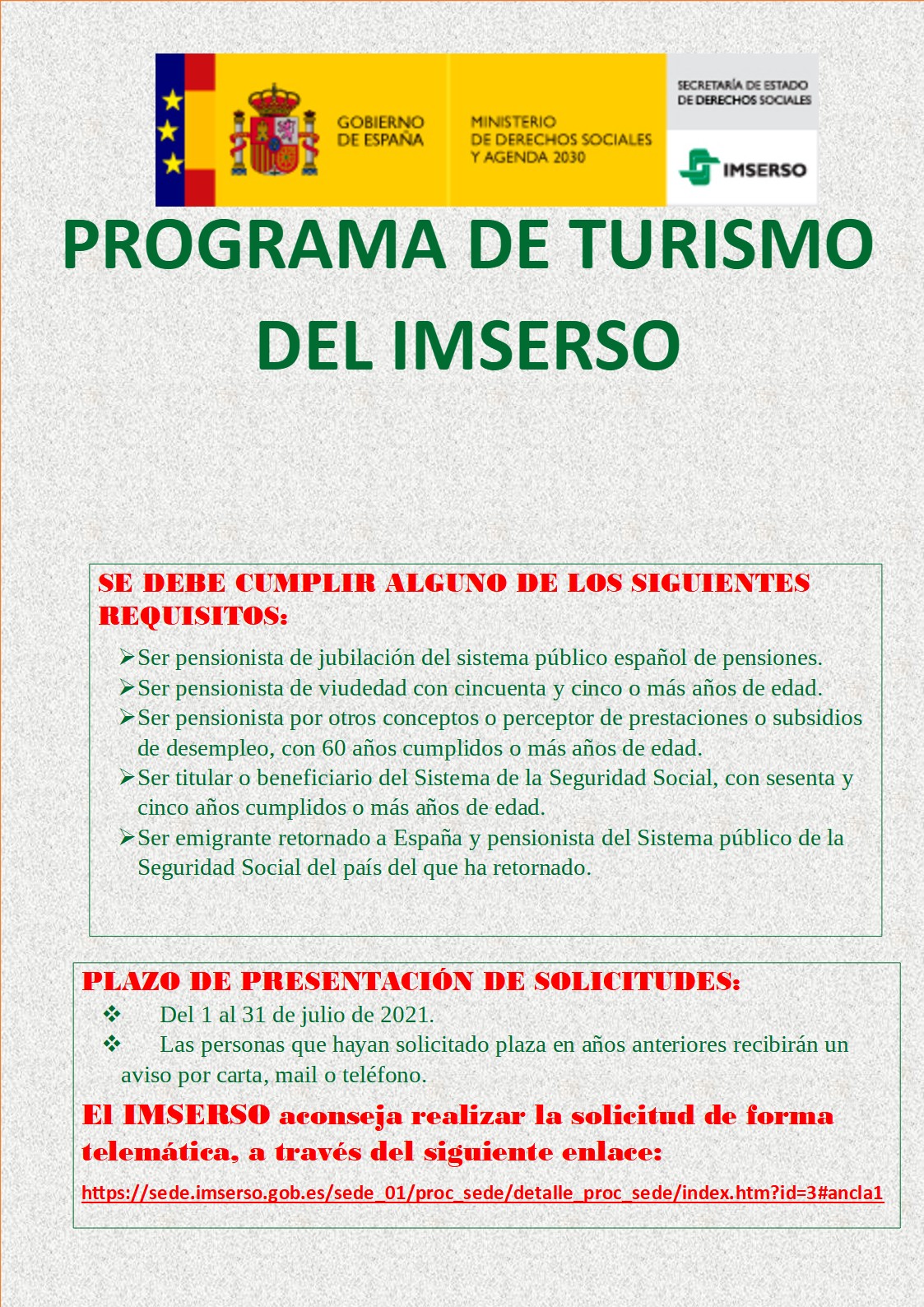 GOBIERNO DE ESPAÑA

MINISTERIO DE DERECHOS SOCIALES Y AGENDA 2030

SECRETARÍA DE ESTADO DE DERECHOS SOCIALES

IMSERSO

PROGRAMA DE TURISMO DEL IMSERSO

SE DEBE CUMPLIR ALGUNO DE LOS SIGUIENTES REQUISITOS:

➢ Ser pensionista de jubilación del sistema público español de pensiones.
➢ Ser pensionista de viudedad con cincuenta y cinco o más años de edad.
➢ Ser pensionista por otros conceptos o perceptor de prestaciones o subsidios de desempleo, con 60 años cumplidos o más años de edad.
➢ Ser titular o beneficiario del Sistema de la Seguridad Social, con sesenta y cinco años cumplidos o más años de edad.
➢ Ser emigrante retornado a España y pensionista del Sistema público de la Seguridad Social del país del que ha retornado.

PLAZO DE PRESENTACIÓN DE SOLICITUDES:
❖ Del 1 al 31 de julio de 2021.
❖ Las personas que hayan solicitado plaza en años anteriores recibirán un aviso por carta, mail o teléfono.

El IMSERSO aconseja realizar la solicitud de forma telemática, a través del siguiente enlace:

https://sede.imserso.gob.es/sede_01/proc_sede/detalle_proc_sede/index.htm?id=3#ancla1